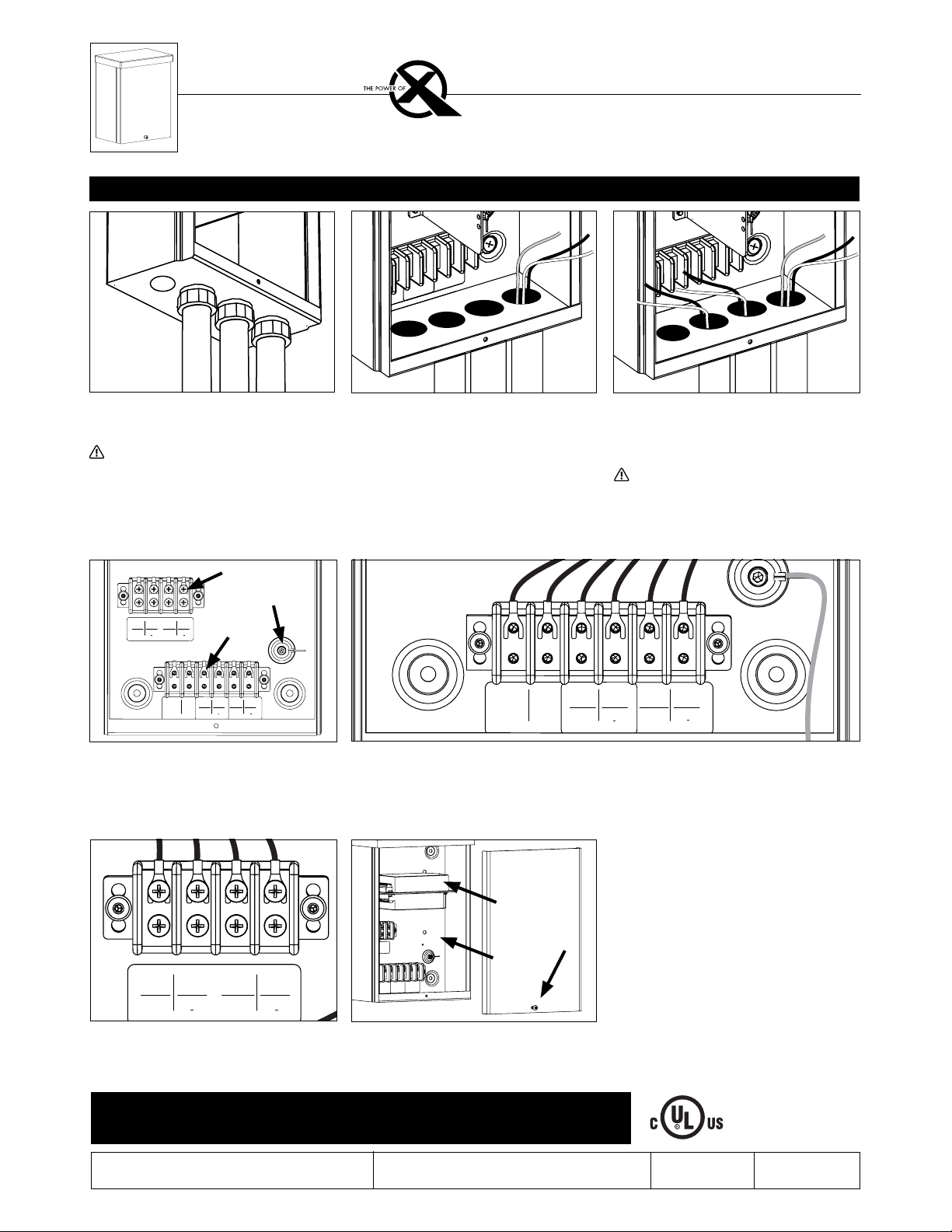 THE POWER OF

C UL US